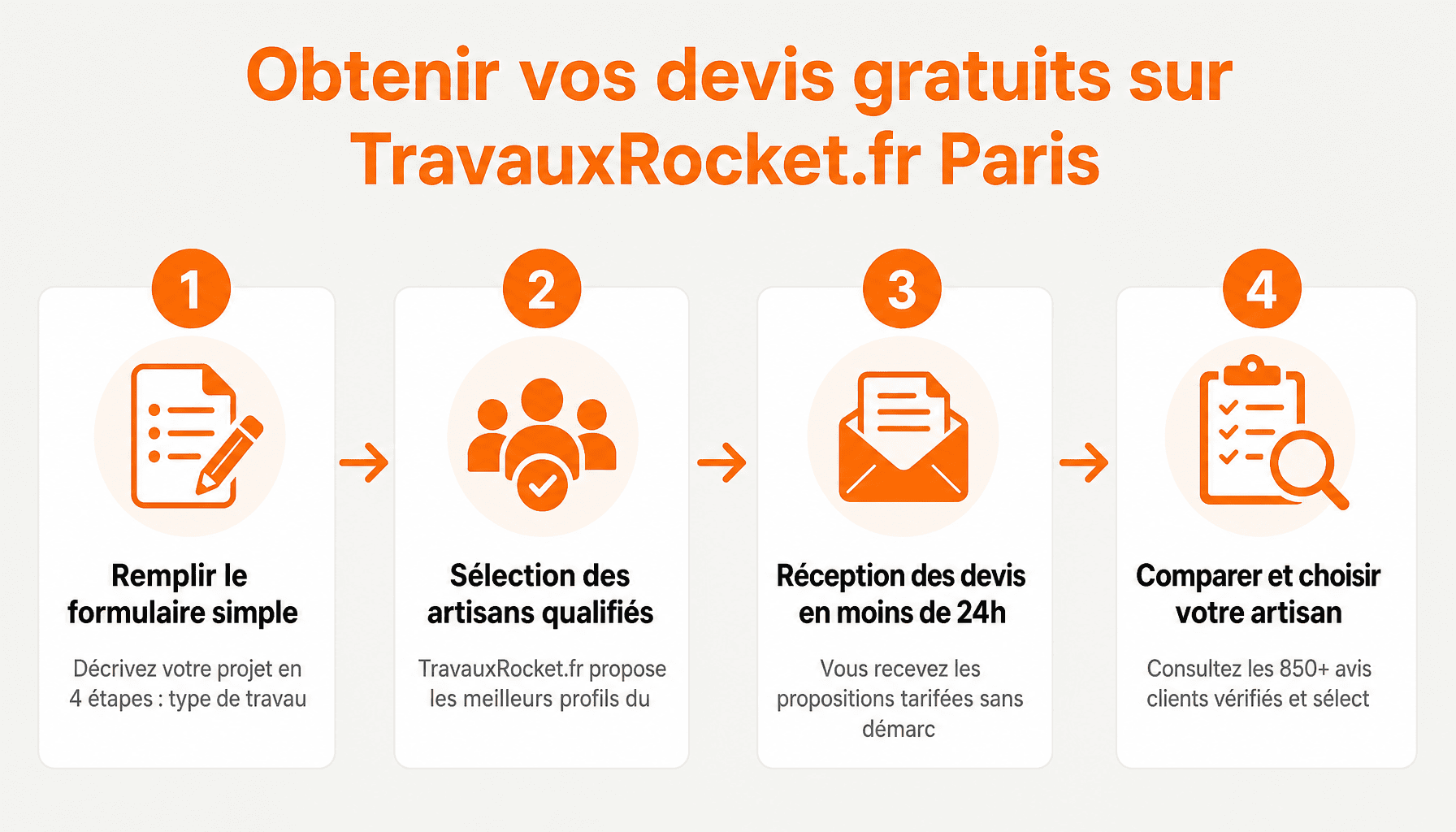 Obtenir vos devis gratuits sur TravauxRocket.fr Paris

1

Remplir le formulaire simple

Décrivez votre projet en 4 étapes : type de travau

2

Sélection des artisans qualifiés

TravauxRocket.fr propose les meilleurs profils du

3

Réception des devis en moins de 24h

Vous recevez les propositions tarifées sans démarc

4

Comparer et choisir votre artisan

Consultez les 850+ avis clients vérifiés et sélect